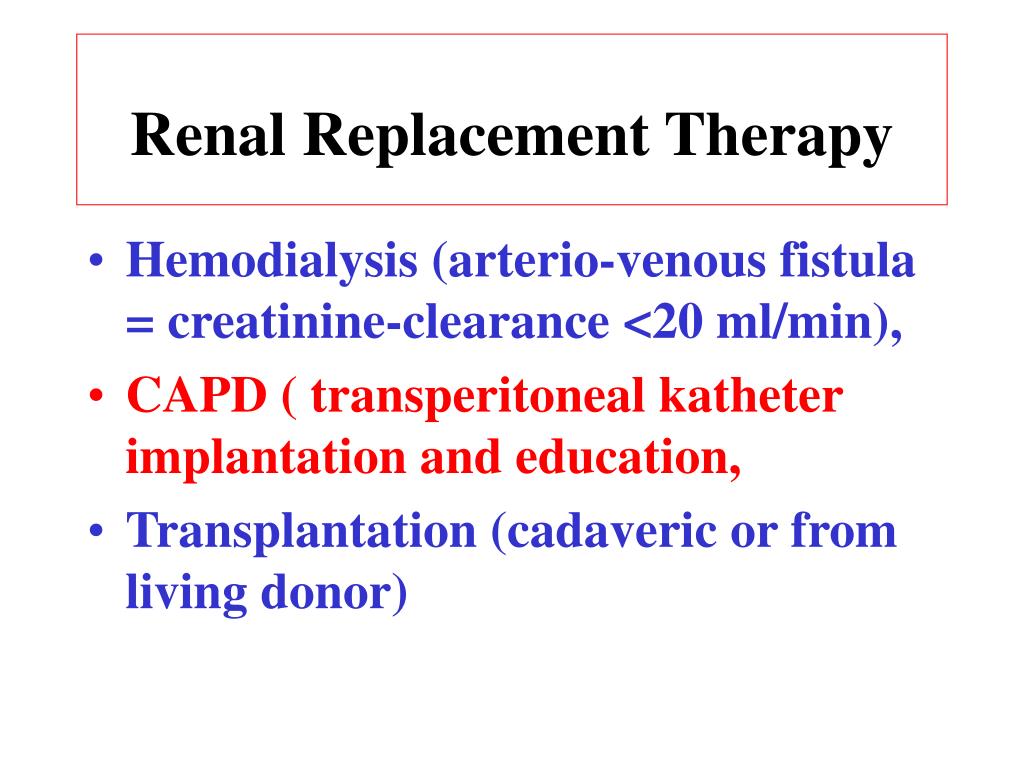 Renal Replacement Therapy

• Hemodialysis (arterio-venous fistula = creatinine-clearance <20 ml/min),
• CAPD ( transperitoneal katheter implantation and education,
• Transplantation (cadaveric or from living donor)